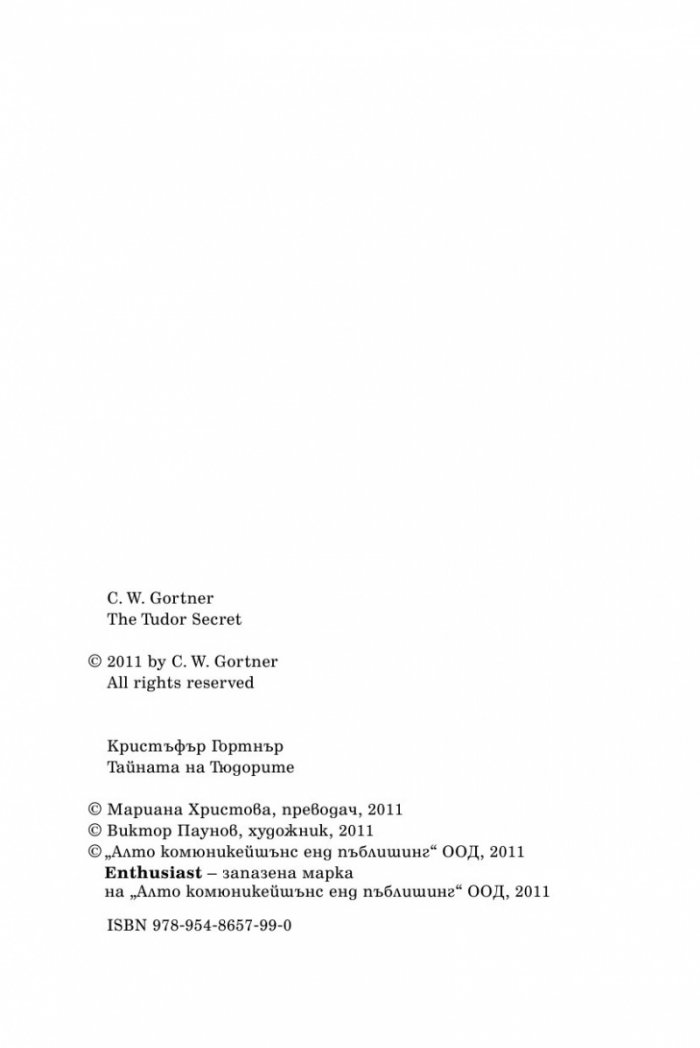 C. W. Gortner
The Tudor Secret

© 2011 by C. W. Gortner
All rights reserved

Кристъфър Гортнър
Тайната на Тюдорите

© Мариана Христова, преводач, 2011
© Виктор Паунов, художник, 2011
© „Алто комюникейшънс енд пъблишинг“ ООД, 2011
Enthusiast – запазена марка
на „Алто комюникейшънс енд пъблишинг“ ООД, 2011

ISBN 978-954-8657-99-0